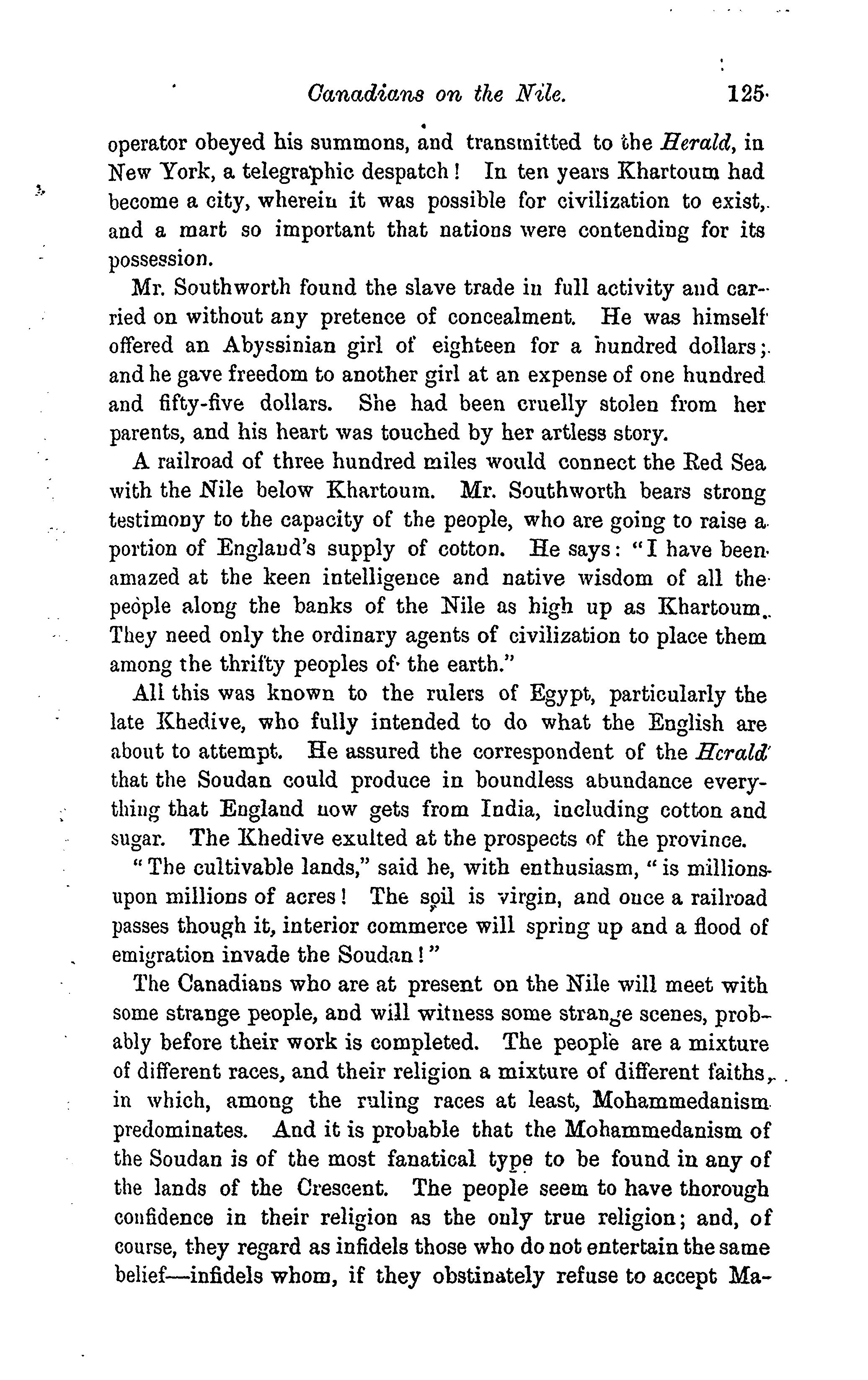 Canadians on the Nile. 125

operator obeyed his summons, and transmitted to the Herald, in New York, a telegraphic despatch! In ten years Khartoum had become a city, wherein it was possible for civilization to exist, and a mart so important that nations were contending for its possession.

Mr. Southworth found the slave trade in full activity and carried on without any pretence of concealment. He was himself offered an Abyssinian girl of eighteen for a hundred dollars; and he gave freedom to another girl at an expense of one hundred and fifty-five dollars. She had been cruelly stolen from her parents, and his heart was touched by her artless story.

A railroad of three hundred miles would connect the Red Sea with the Nile below Khartoum. Mr. Southworth bears strong testimony to the capacity of the people, who are going to raise a portion of England's supply of cotton. He says: "I have been amazed at the keen intelligence and native wisdom of all the people along the banks of the Nile as high up as Khartoum. They need only the ordinary agents of civilization to place them among the thrifty peoples of the earth."

All this was known to the rulers of Egypt, particularly the late Khedive, who fully intended to do what the English are about to attempt. He assured the correspondent of the Herald that the Soudan could produce in boundless abundance everything that England now gets from India, including cotton and sugar. The Khedive exulted at the prospects of the province.

"The cultivable lands," said he, with enthusiasm, "is millions upon millions of acres! The soil is virgin, and once a railroad passes though it, interior commerce will spring up and a flood of emigration invade the Soudan!"

The Canadians who are at present on the Nile will meet with some strange people, and will witness some strange scenes, probably before their work is completed. The people are a mixture of different races, and their religion a mixture of different faiths, in which, among the ruling races at least, Mohammedanism predominates. And it is probable that the Mohammedanism of the Soudan is of the most fanatical type to be found in any of the lands of the Crescent. The people seem to have thorough confidence in their religion as the only true religion; and, of course, they regard as infidels those who do not entertain the same belief—infidels whom, if they obstinately refuse to accept Ma-